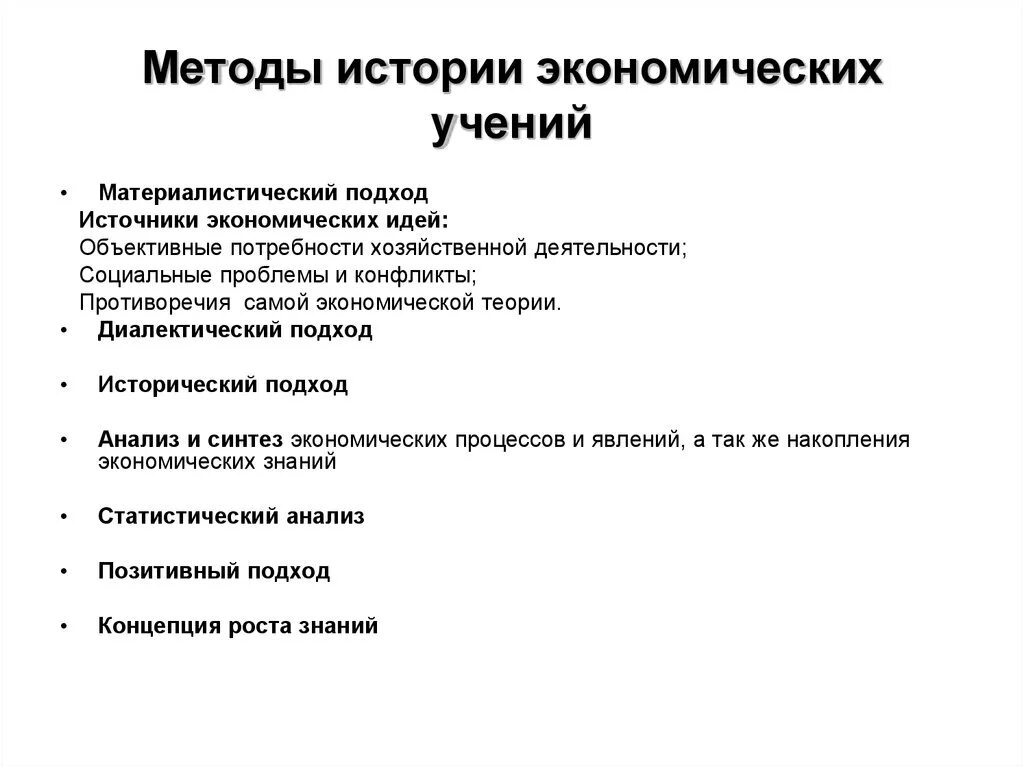 Методы истории экономических учений

• Материалистический подход
Источники экономических идей:
Объективные потребности хозяйственной деятельности;
Социальные проблемы и конфликты;
Противоречия самой экономической теории.
• Диалектический подход

• Исторический подход

• Анализ и синтез экономических процессов и явлений, а так же накопления экономических знаний

• Статистический анализ

• Позитивный подход

• Концепция роста знаний